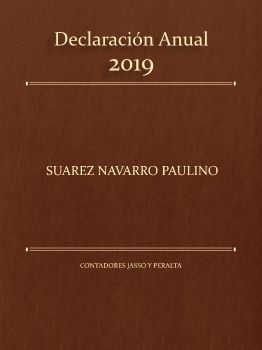 Declaración Anual
2019

SUAREZ NAVARRO PAULINO

CONTADORES JASSO Y PERALTA